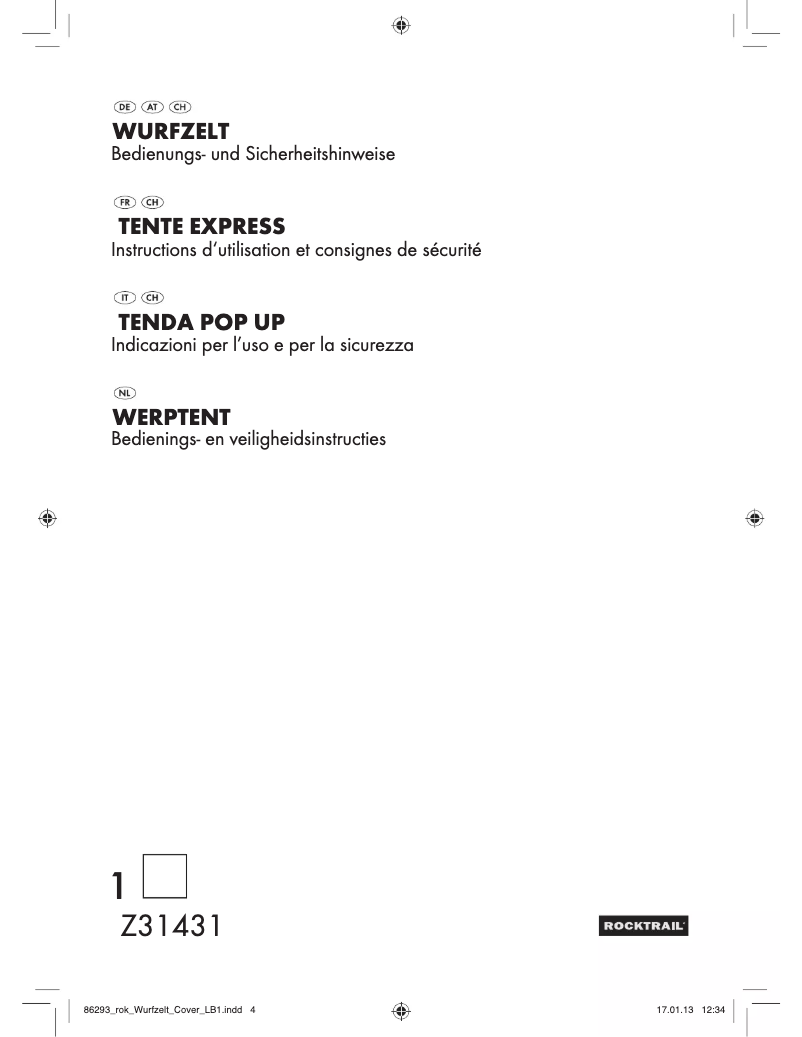 DE AT CH
WURFZELT
Bedienungs- und Sicherheitshinweise

FR CH
TENTE EXPRESS
Instructions d'utilisation et consignes de sécurité

IT CH
TENDA POP UP
Indicazioni per l'uso e per la sicurezza

NL
WERPTENT
Bedienings- en veiligheidsinstructies

1
Z31431

ROCKTRAIL

86293_rok_Wurfzelt_Cover_LB1.indd 4

17.01.13 12:34